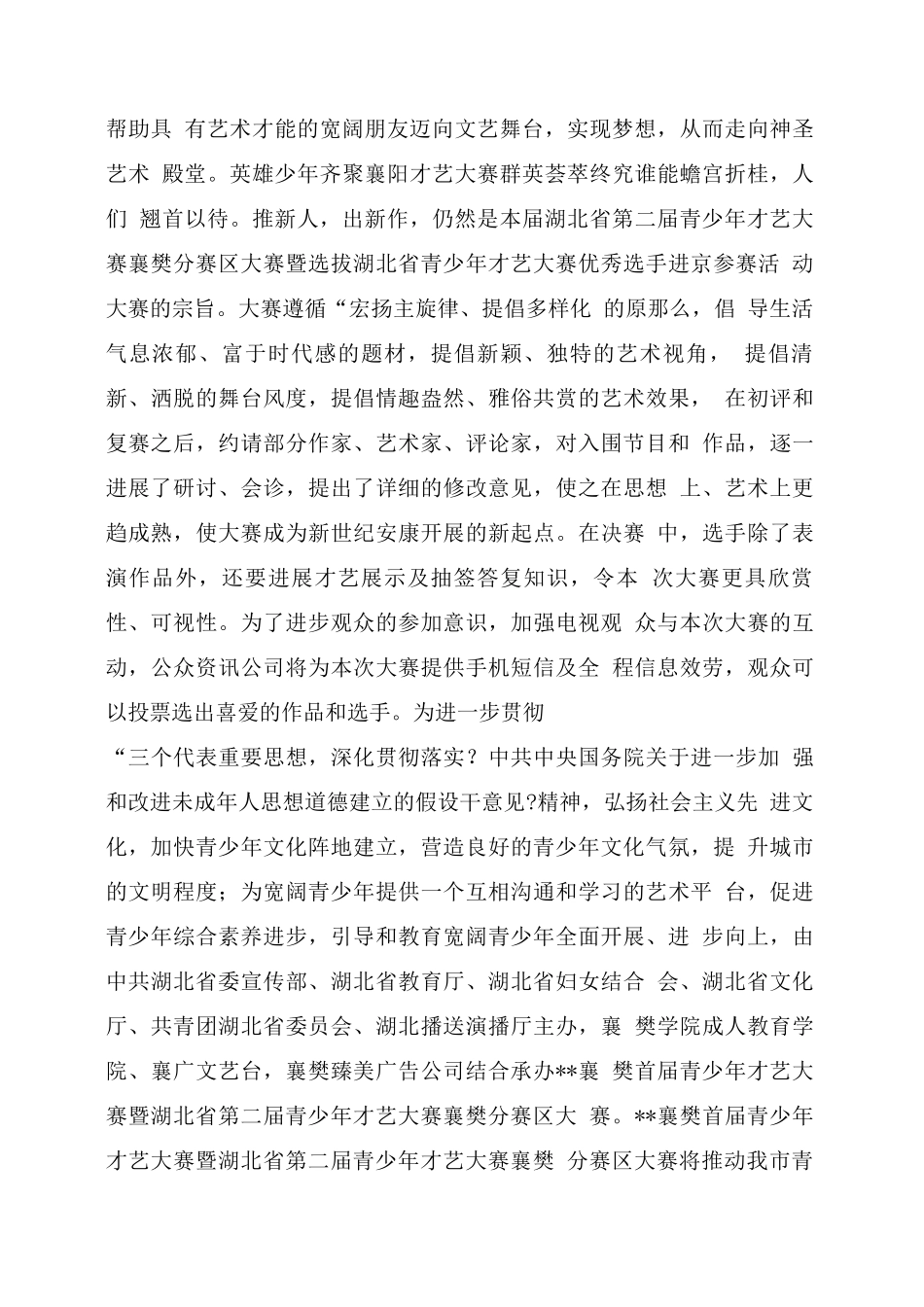 帮助具 有艺术才能的宽阔朋友迈向文艺舞台，实现梦想，从而走向神圣艺术 殿堂。英雄少年齐聚襄阳才艺大赛群英荟萃终究谁能蟾宫折桂，人们 翘首以待。推新人，出新作，仍然是本届湖北省第二届青少年才艺大赛襄樊分赛区大赛暨选拔湖北省青少年才艺大赛优秀选手进京参赛活 动大赛的宗旨。大赛遵循“宏扬主旋律、提倡多样化 的原那么，倡 导生活气息浓郁、富于时代感的题材，提倡新颖、独特的艺术视角， 提倡清新、洒脱的舞台风度，提倡情趣盎然、雅俗共赏的艺术效果， 在初评和复赛之后，约请部分作家、艺术家、评论家，对入围节目和 作品，逐一进展了研讨、会诊，提出了详细的修改意见，使之在思想 上、艺术上更趋成熟，使大赛成为新世纪安康开展的新起点。在决赛 中，选手除了表演作品外，还要进展才艺展示及抽签答复知识，令本 次大赛更具欣赏性、可视性。为了进步观众的参加意识，加强电视观 众与本次大赛的互动，公众资讯公司将为本次大赛提供手机短信及全 程信息效劳，观众可以投票选出喜爱的作品和选手。为进一步贯彻

“三个代表重要思想，深化贯彻落实？中共中央国务院关于进一步加 强和改进未成年人思想道德建立的假设干意见?精神，弘扬社会主义先 进文化，加快青少年文化阵地建立，营造良好的青少年文化气氛，提 升城市的文明程度；为宽阔青少年提供一个互相沟通和学习的艺术平 台，促进青少年综合素养进步，引导和教育宽阔青少年全面开展、进 步向上，由中共湖北省委宣传部、湖北省教育厅、湖北省妇女结合 会、湖北省文化厅、共青团湖北省委员会、湖北播送演播厅主办，襄 樊学院成人教育学院、襄广文艺台，襄樊臻美广告公司结合承办**襄 樊首届青少年才艺大赛暨湖北省第二届青少年才艺大赛襄樊分赛区大 赛。**襄樊首届青少年才艺大赛暨湖北省第二届青少年才艺大赛襄樊 分赛区大赛将推动我市青